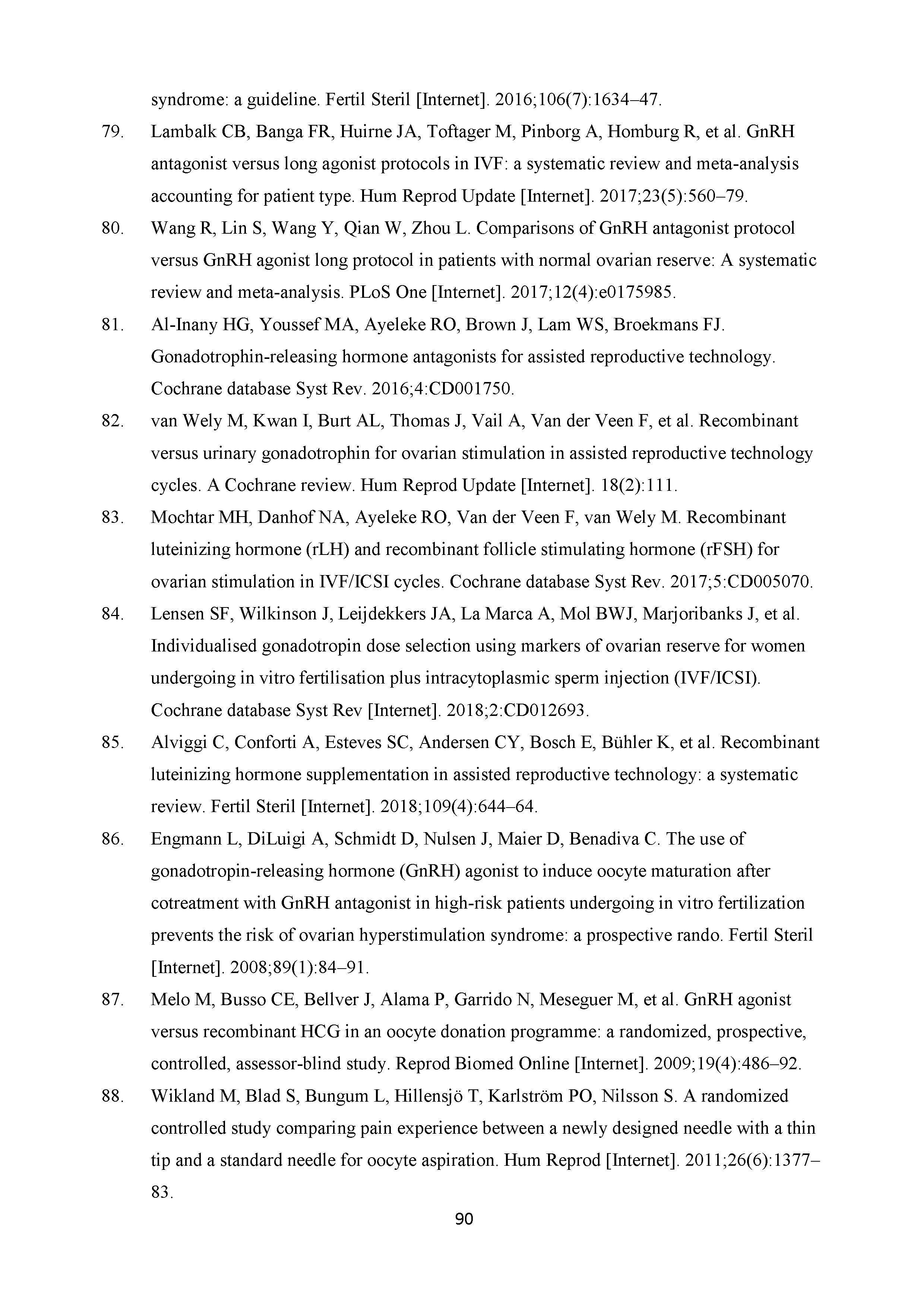 syndrome: a guideline. Fertil Steril [Internet]. 2016;106(7):1634–47.

79. Lambalk CB, Banga FR, Huirne JA, Toftager M, Pinborg A, Homburg R, et al. GnRH antagonist versus long agonist protocols in IVF: a systematic review and meta-analysis accounting for patient type. Hum Reprod Update [Internet]. 2017;23(5):560–79.

80. Wang R, Lin S, Wang Y, Qian W, Zhou L. Comparisons of GnRH antagonist protocol versus GnRH agonist long protocol in patients with normal ovarian reserve: A systematic review and meta-analysis. PLoS One [Internet]. 2017;12(4):e0175985.

81. Al-Inany HG, Youssef MA, Ayeleke RO, Brown J, Lam WS, Broekmans FJ. Gonadotrophin-releasing hormone antagonists for assisted reproductive technology. Cochrane database Syst Rev. 2016;4:CD001750.

82. van Wely M, Kwan I, Burt AL, Thomas J, Vail A, Van der Veen F, et al. Recombinant versus urinary gonadotrophin for ovarian stimulation in assisted reproductive technology cycles. A Cochrane review. Hum Reprod Update [Internet]. 18(2):111.

83. Mochtar MH, Danhof NA, Ayeleke RO, Van der Veen F, van Wely M. Recombinant luteinizing hormone (rLH) and recombinant follicle stimulating hormone (rFSH) for ovarian stimulation in IVF/ICSI cycles. Cochrane database Syst Rev. 2017;5:CD005070.

84. Lensen SF, Wilkinson J, Leijdekkers JA, La Marca A, Mol BWJ, Marjoribanks J, et al. Individualised gonadotropin dose selection using markers of ovarian reserve for women undergoing in vitro fertilisation plus intracytoplasmic sperm injection (IVF/ICSI). Cochrane database Syst Rev [Internet]. 2018;2:CD012693.

85. Alviggi C, Conforti A, Esteves SC, Andersen CY, Bosch E, Bühler K, et al. Recombinant luteinizing hormone supplementation in assisted reproductive technology: a systematic review. Fertil Steril [Internet]. 2018;109(4):644–64.

86. Engmann L, DiLuigi A, Schmidt D, Nulsen J, Maier D, Benadiva C. The use of gonadotropin-releasing hormone (GnRH) agonist to induce oocyte maturation after cotreatment with GnRH antagonist in high-risk patients undergoing in vitro fertilization prevents the risk of ovarian hyperstimulation syndrome: a prospective rando. Fertil Steril [Internet]. 2008;89(1):84–91.

87. Melo M, Busso CE, Bellver J, Alama P, Garrido N, Meseguer M, et al. GnRH agonist versus recombinant HCG in an oocyte donation programme: a randomized, prospective, controlled, assessor-blind study. Reprod Biomed Online [Internet]. 2009;19(4):486–92.

88. Wikland M, Blad S, Bungum L, Hillensjö T, Karlström PO, Nilsson S. A randomized controlled study comparing pain experience between a newly designed needle with a thin tip and a standard needle for oocyte aspiration. Hum Reprod [Internet]. 2011;26(6):1377–83.

90